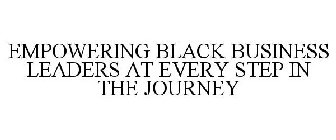 EMPOWERING BLACK BUSINESS LEADERS AT EVERY STEP IN THE JOURNEY